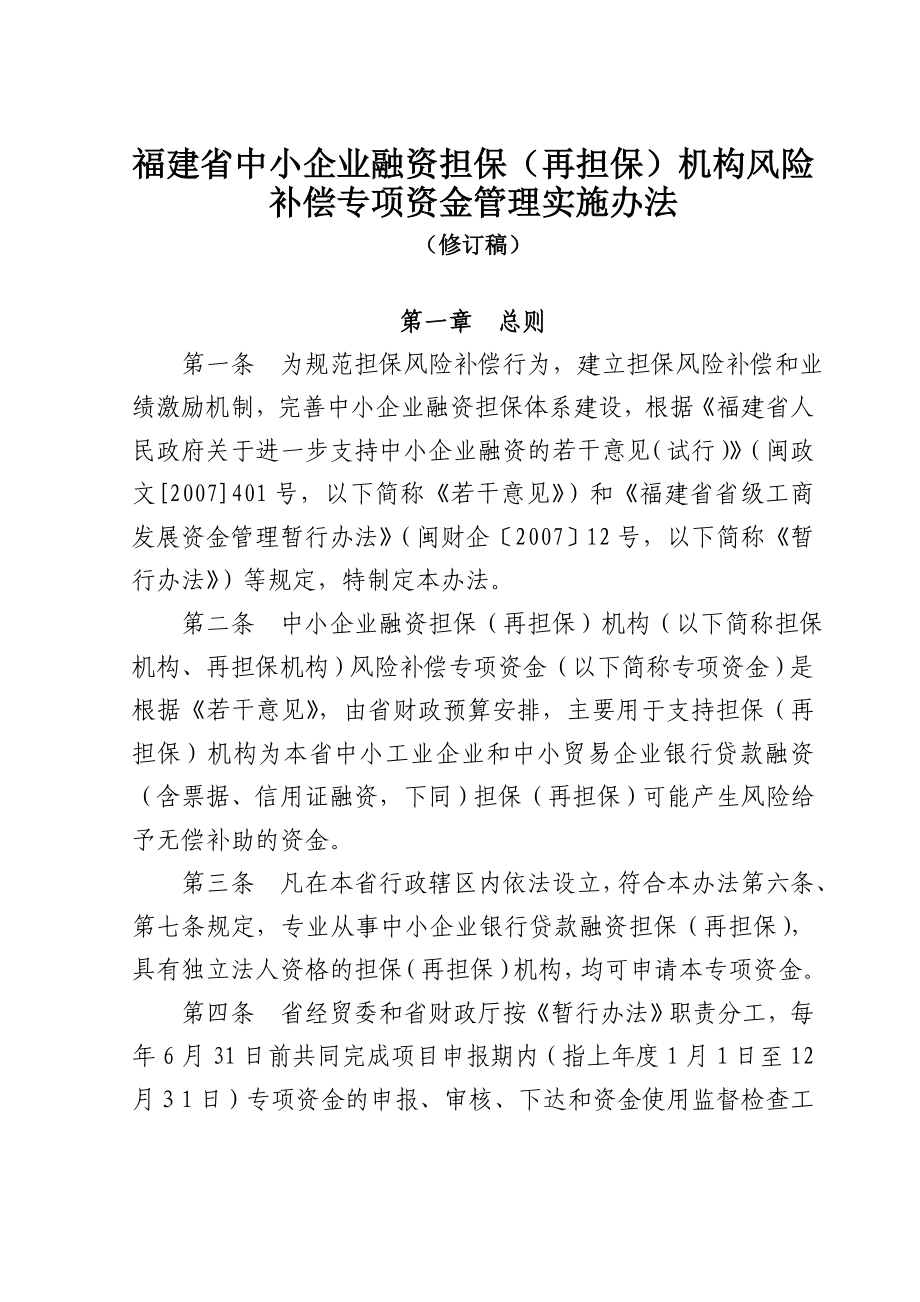 福建省中小企业融资担保（再担保）机构风险补偿专项资金管理实施办法
（修订稿）

第一章　总则

第一条　为规范担保风险补偿行为，建立担保风险补偿和业绩激励机制，完善中小企业融资担保体系建设，根据《福建省人民政府关于进一步支持中小企业融资的若干意见（试行）》（闽政文[2007]401号，以下简称《若干意见》）和《福建省省级工商发展资金管理暂行办法》（闽财企〔2007〕12号，以下简称《暂行办法》）等规定，特制定本办法。

第二条　中小企业融资担保（再担保）机构（以下简称担保机构、再担保机构）风险补偿专项资金（以下简称专项资金）是根据《若干意见》，由省财政预算安排，主要用于支持担保（再担保）机构为本省中小工业企业和中小贸易企业银行贷款融资（含票据、信用证融资，下同）担保（再担保）可能产生风险给予无偿补助的资金。

第三条　凡在本省行政辖区内依法设立，符合本办法第六条、第七条规定，专业从事中小企业银行贷款融资担保（再担保），具有独立法人资格的担保（再担保）机构，均可申请本专项资金。

第四条　省经贸委和省财政厅按《暂行办法》职责分工，每年6月31日前共同完成项目申报期内（指上年度1月1日至12月31日）专项资金的申报、审核、下达和资金使用监督检查工